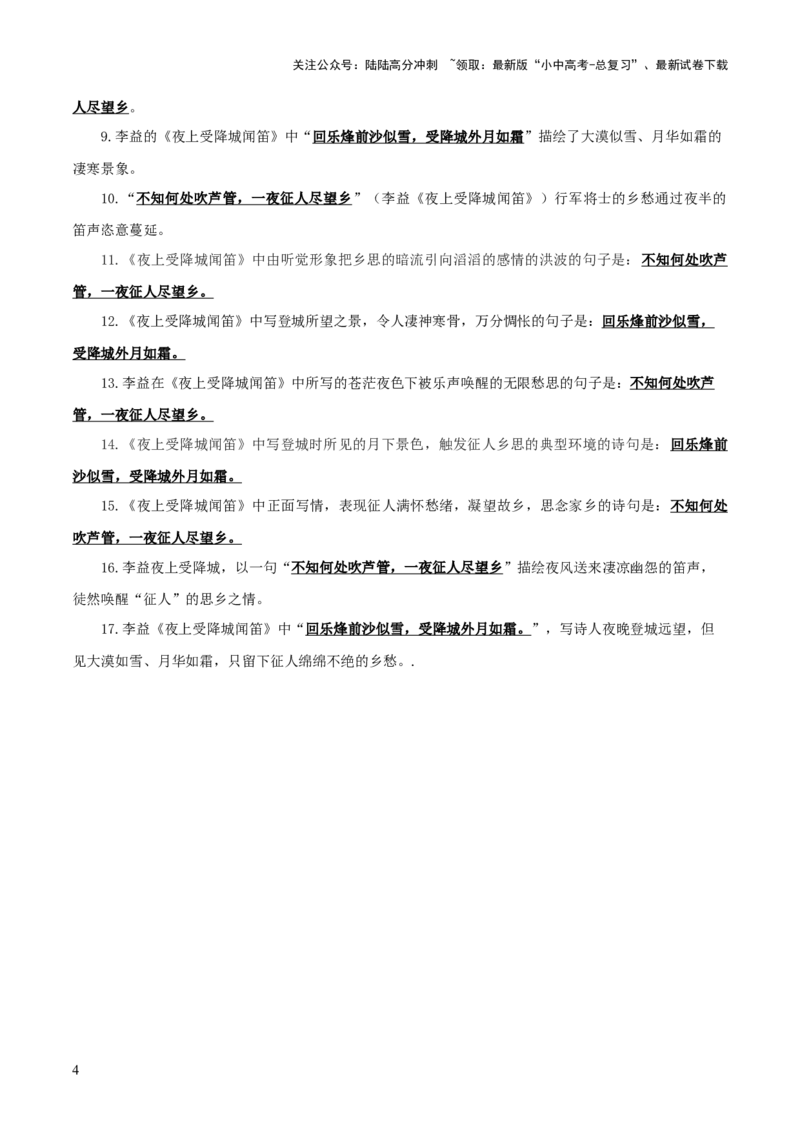 关注公众号：陆陆高分冲刺 ~领取：最新版“小中高考-总复习”、最新试卷下载

人尽望乡。

9.李益的《夜上受降城闻笛》中“回乐烽前沙似雪，受降城外月如霜”描绘了大漠似雪、月华如霜的凄寒景象。

10.“不知何处吹芦管，一夜征人尽望乡”（李益《夜上受降城闻笛》）行军将士的乡愁通过夜半的笛声恣意蔓延。

11.《夜上受降城闻笛》中由听觉形象把乡思的暗流引向滔滔的感情的洪波的句子是：不知何处吹芦管，一夜征人尽望乡。

12.《夜上受降城闻笛》中写登城所望之景，令人凄神寒骨，万分惆怅的句子是：回乐烽前沙似雪，受降城外月如霜。

13.李益在《夜上受降城闻笛》中所写的苍茫夜色下被乐声唤醒的无限愁思的句子是：不知何处吹芦管，一夜征人尽望乡。

14.《夜上受降城闻笛》中写登城时所见的月下景色，触发征人乡思的典型环境的诗句是：回乐烽前沙似雪，受降城外月如霜。

15.《夜上受降城闻笛》中正面写情，表现征人满怀愁绪，凝望故乡，思念家乡的诗句是：不知何处吹芦管，一夜征人尽望乡。

16.李益夜上受降城，以一句“不知何处吹芦管，一夜征人尽望乡”描绘夜风送来凄凉幽怨的笛声，徒然唤醒“征人”的思乡之情。

17.李益《夜上受降城闻笛》中“回乐烽前沙似雪，受降城外月如霜。”，写诗人夜晚登城远望，但见大漠如雪、月华如霜，只留下征人绵绵不绝的乡愁。.

4